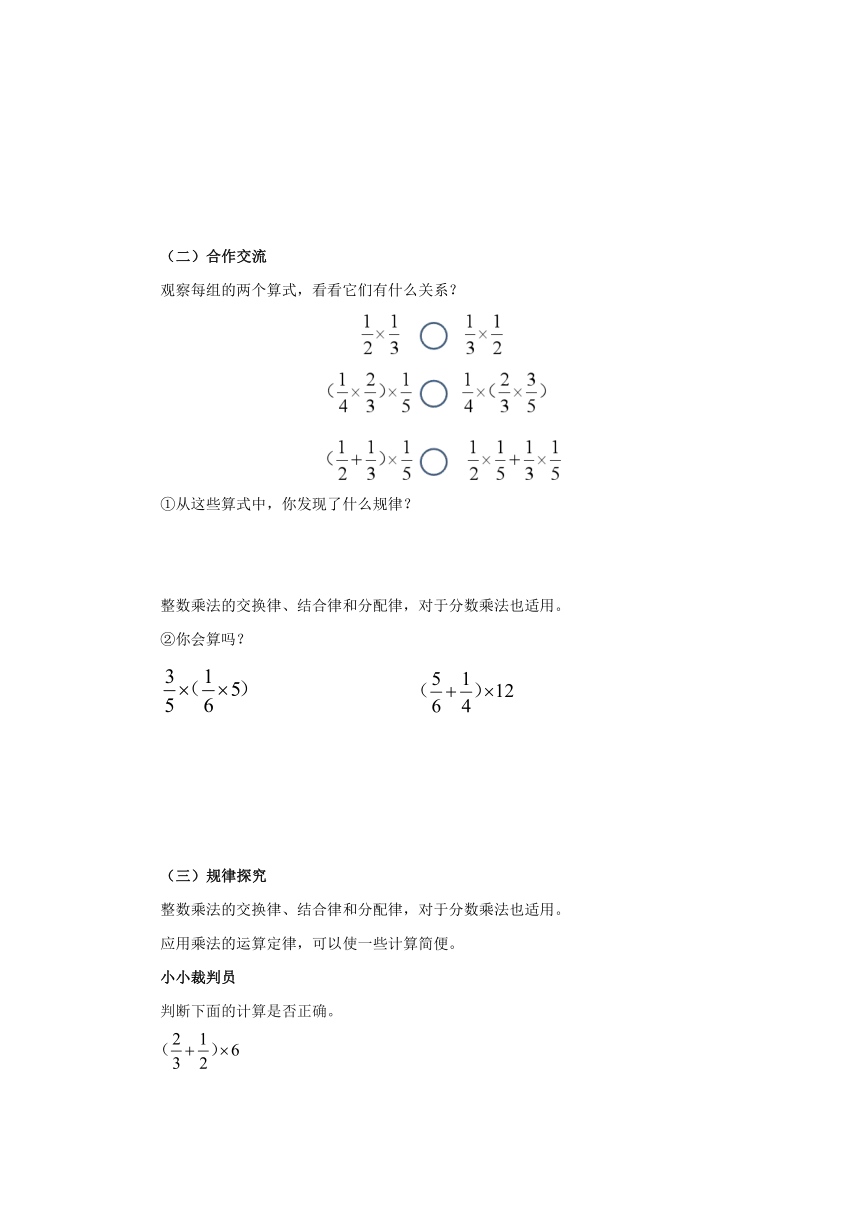 （二）合作交流

观察每组的两个算式，看看它们有什么关系？

$\frac{1}{2}\times\frac{1}{3}$ ○ $\frac{1}{3}\times\frac{1}{2}$

$(\frac{1}{4}\times\frac{2}{3})\times\frac{1}{5}$ ○ $\frac{1}{4}\times(\frac{2}{3}\times\frac{3}{5})$

$(\frac{1}{2}+\frac{1}{3})\times\frac{1}{5}$ ○ $\frac{1}{2}\times\frac{1}{5}+\frac{1}{3}\times\frac{1}{5}$

①从这些算式中，你发现了什么规律？

整数乘法的交换律、结合律和分配律，对于分数乘法也适用。

②你会算吗？

$\frac{3}{5}\times(\frac{1}{6}\times5)$

$(\frac{5}{6}+\frac{1}{4})\times12$

（三）规律探究

整数乘法的交换律、结合律和分配律，对于分数乘法也适用。

应用乘法的运算定律，可以使一些计算简便。

小小裁判员

判断下面的计算是否正确。

$(\frac{2}{3}+\frac{1}{2})\times6$